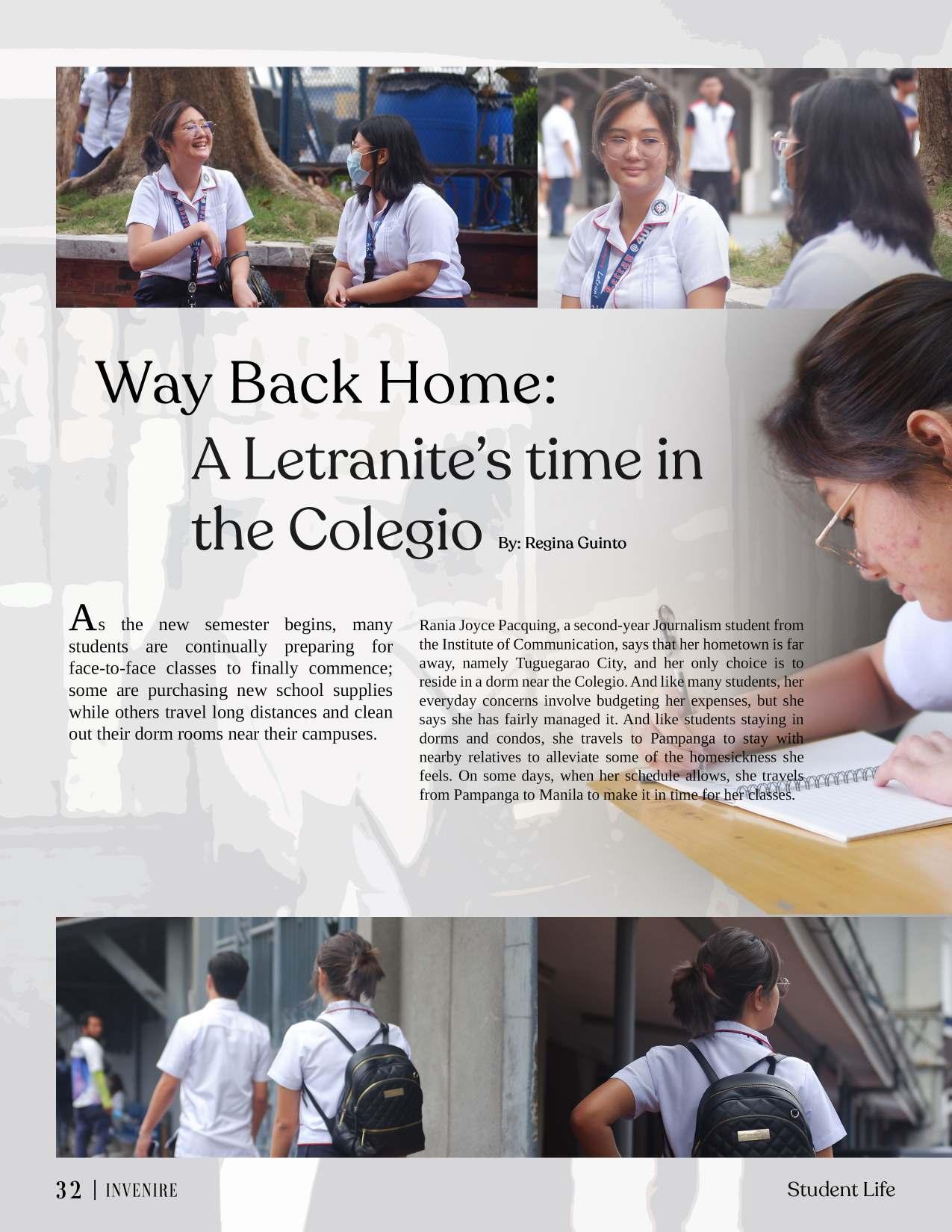 Way Back Home:
A Letranite's time in the Colegio

By: Regina Guinto

As the new semester begins, many students are continually preparing for face-to-face classes to finally commence; some are purchasing new school supplies while others travel long distances and clean out their dorm rooms near their campuses.

Rania Joyce Pacquing, a second-year Journalism student from the Institute of Communication, says that her hometown is far away, namely Tuguegarao City, and her only choice is to reside in a dorm near the Colegio. And like many students, her everyday concerns involve budgeting her expenses, but she says she has fairly managed it. And like students staying in dorms and condos, she travels to Pampanga to stay with nearby relatives to alleviate some of the homesickness she feels. On some days, when her schedule allows, she travels from Pampanga to Manila to make it in time for her classes.

32 | INVENIRE

Student Life